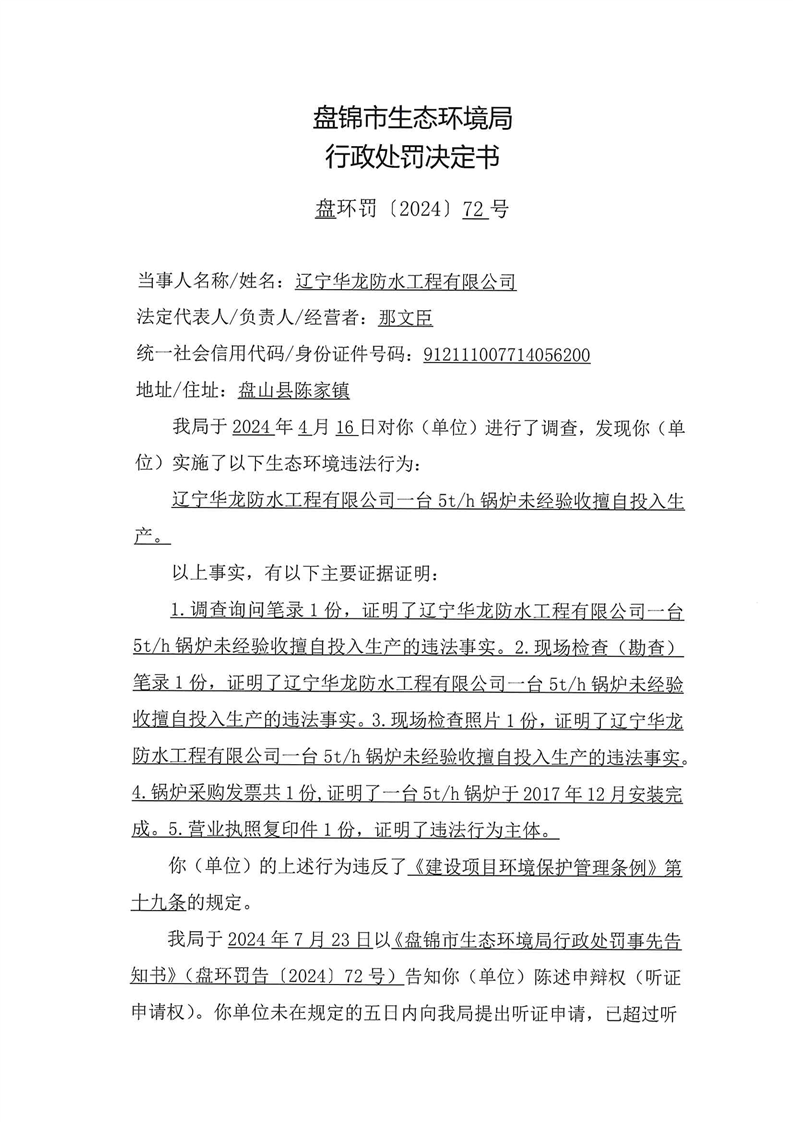 盘锦市生态环境局
行政处罚决定书

盘环罚〔2024〕72号

当事人名称/姓名：辽宁华龙防水工程有限公司
法定代表人/负责人/经营者：那文臣
统一社会信用代码/身份证件号码：912111007714056200
地址/住址：盘山县陈家镇

我局于2024年4月16日对你（单位）进行了调查，发现你（单位）实施了以下生态环境违法行为：

辽宁华龙防水工程有限公司一台5t/h锅炉未经验收擅自投入生产。

以上事实，有以下主要证据证明：

1.调查询问笔录1份，证明了辽宁华龙防水工程有限公司一台5t/h锅炉未经验收擅自投入生产的违法事实。2.现场检查（勘查）笔录1份，证明了辽宁华龙防水工程有限公司一台5t/h锅炉未经验收擅自投入生产的违法事实。3.现场检查照片1份，证明了辽宁华龙防水工程有限公司一台5t/h锅炉未经验收擅自投入生产的违法事实。4.锅炉采购发票共1份，证明了一台5t/h锅炉于2017年12月安装完成。5.营业执照复印件1份，证明了违法行为主体。

你（单位）的上述行为违反了《建设项目环境保护管理条例》第十九条的规定。

我局于2024年7月23日以《盘锦市生态环境局行政处罚事先告知书》（盘环罚告〔2024〕72号）告知你（单位）陈述申辩权（听证申请权）。你单位未在规定的五日内向我局提出听证申请，已超过听